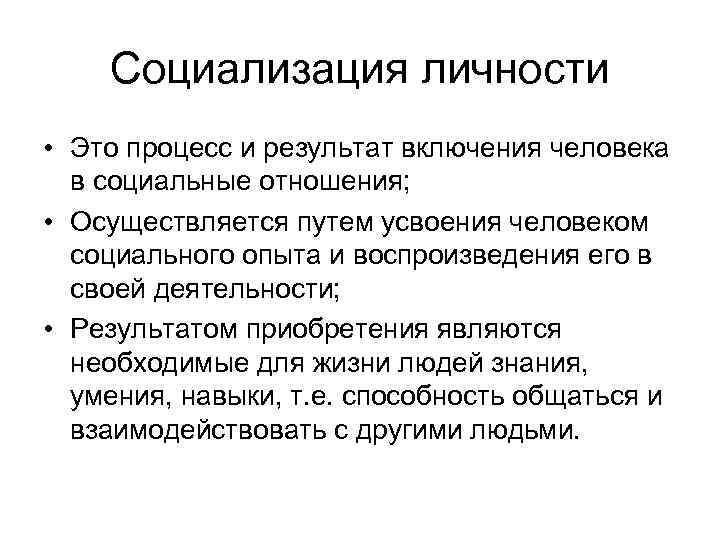 Социализация личности

• Это процесс и результат включения человека в социальные отношения;

• Осуществляется путем усвоения человеком социального опыта и воспроизведения его в своей деятельности;

• Результатом приобретения являются необходимые для жизни людей знания, умения, навыки, т.е. способность общаться и взаимодействовать с другими людьми.